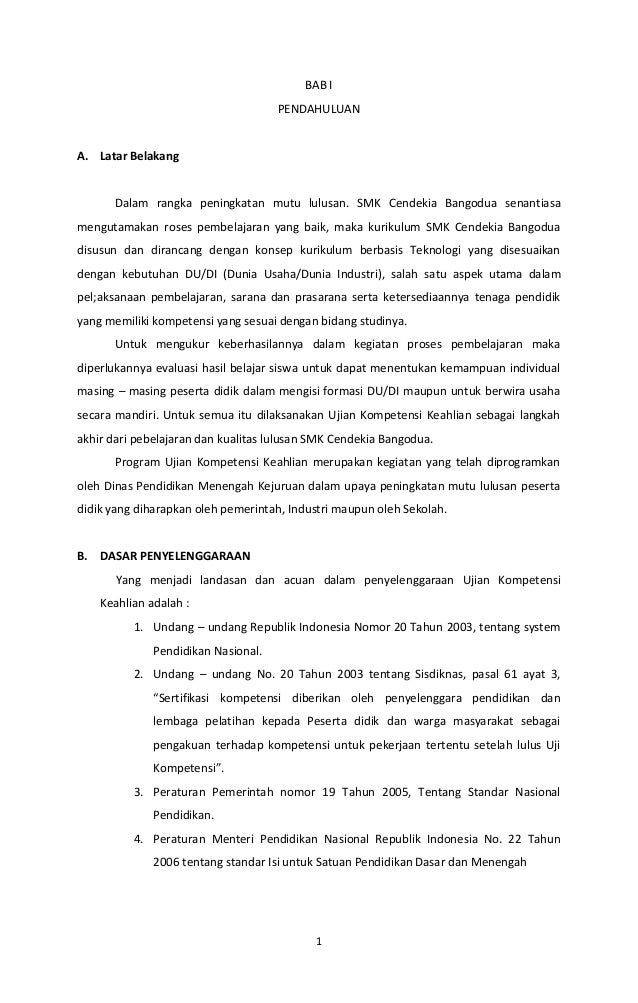 BAB I

PENDAHULUAN

A. Latar Belakang

Dalam rangka peningkatan mutu lulusan. SMK Cendekia Bangodua senantiasa mengutamakan roses pembelajaran yang baik, maka kurikulum SMK Cendekia Bangodua disusun dan dirancang dengan konsep kurikulum berbasis Teknologi yang disesuaikan dengan kebutuhan DU/DI (Dunia Usaha/Dunia Industri), salah satu aspek utama dalam pel;aksanaan pembelajaran, sarana dan prasarana serta ketersediaannya tenaga pendidik yang memiliki kompetensi yang sesuai dengan bidang studinya.

Untuk mengukur keberhasilannya dalam kegiatan proses pembelajaran maka diperlukannya evaluasi hasil belajar siswa untuk dapat menentukan kemampuan individual masing – masing peserta didik dalam mengisi formasi DU/DI maupun untuk berwira usaha secara mandiri. Untuk semua itu dilaksanakan Ujian Kompetensi Keahlian sebagai langkah akhir dari pebelajaran dan kualitas lulusan SMK Cendekia Bangodua.

Program Ujian Kompetensi Keahlian merupakan kegiatan yang telah diprogramkan oleh Dinas Pendidikan Menengah Kejuruan dalam upaya peningkatan mutu lulusan peserta didik yang diharapkan oleh pemerintah, Industri maupun oleh Sekolah.

B. DASAR PENYELENGGARAAN

Yang menjadi landasan dan acuan dalam penyelenggaraan Ujian Kompetensi Keahlian adalah :

1. Undang – undang Republik Indonesia Nomor 20 Tahun 2003, tentang system Pendidikan Nasional.

2. Undang – undang No. 20 Tahun 2003 tentang Sisdiknas, pasal 61 ayat 3, “Sertifikasi kompetensi diberikan oleh penyelenggara pendidikan dan lembaga pelatihan kepada Peserta didik dan warga masyarakat sebagai pengakuan terhadap kompetensi untuk pekerjaan tertentu setelah lulus Uji Kompetensi”.

3. Peraturan Pemerintah nomor 19 Tahun 2005, Tentang Standar Nasional Pendidikan.

4. Peraturan Menteri Pendidikan Nasional Republik Indonesia No. 22 Tahun 2006 tentang standar Isi untuk Satuan Pendidikan Dasar dan Menengah

1